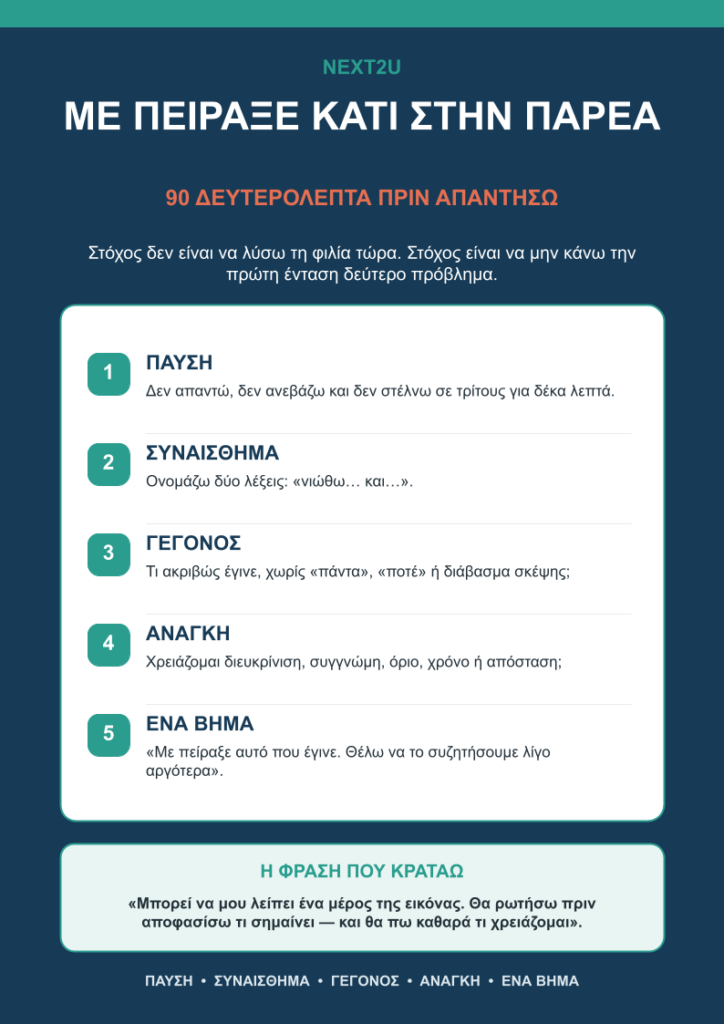 NEXT2U

ΜΕ ΠΕΙΡΑΞΕ ΚΑΤΙ ΣΤΗΝ ΠΑΡΕΑ

90 ΔΕΥΤΕΡΟΛΕΠΤΑ ΠΡΙΝ ΑΠΑΝΤΗΣΩ

Στόχος δεν είναι να λύσω τη φιλία τώρα. Στόχος είναι να μην κάνω την πρώτη ένταση δεύτερο πρόβλημα.

1
ΠΑΥΣΗ
Δεν απαντώ, δεν ανεβάζω και δεν στέλνω σε τρίτους για δέκα λεπτά.

2
ΣΥΝΑΙΣΘΗΜΑ
Ονομάζω δύο λέξεις: «νιώθω… και…».

3
ΓΕΓΟΝΟΣ
Τι ακριβώς έγινε, χωρίς «πάντα», «ποτέ» ή διάβασμα σκέψης;

4
ΑΝΑΓΚΗ
Χρειάζομαι διευκρίνιση, συγγνώμη, όριο, χρόνο ή απόσταση;

5
ΕΝΑ ΒΗΜΑ
«Με πείραξε αυτό που έγινε. Θέλω να το συζητήσουμε λίγο αργότερα».

Η ΦΡΑΣΗ ΠΟΥ ΚΡΑΤΑΩ

«Μπορεί να μου λείπει ένα μέρος της εικόνας. Θα ρωτήσω πριν αποφασίσω τι σημαίνει — και θα πω καθαρά τι χρειάζομαι».

ΠΑΥΣΗ • ΣΥΝΑΙΣΘΗΜΑ • ΓΕΓΟΝΟΣ • ΑΝΑΓΚΗ • ΕΝΑ ΒΗΜΑ